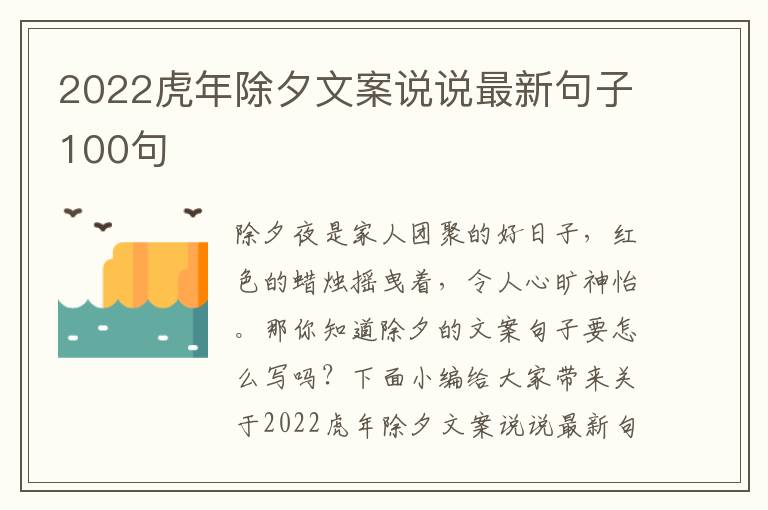 2022虎年除夕文案说说最新句子100句

除夕夜是家人团聚的好日子，红色的蜡烛摇曳着，令人心旷神怡。那你知道除夕的文案句子要怎么写吗？下面小编给大家带来关于2022虎年除夕文案说说最新句